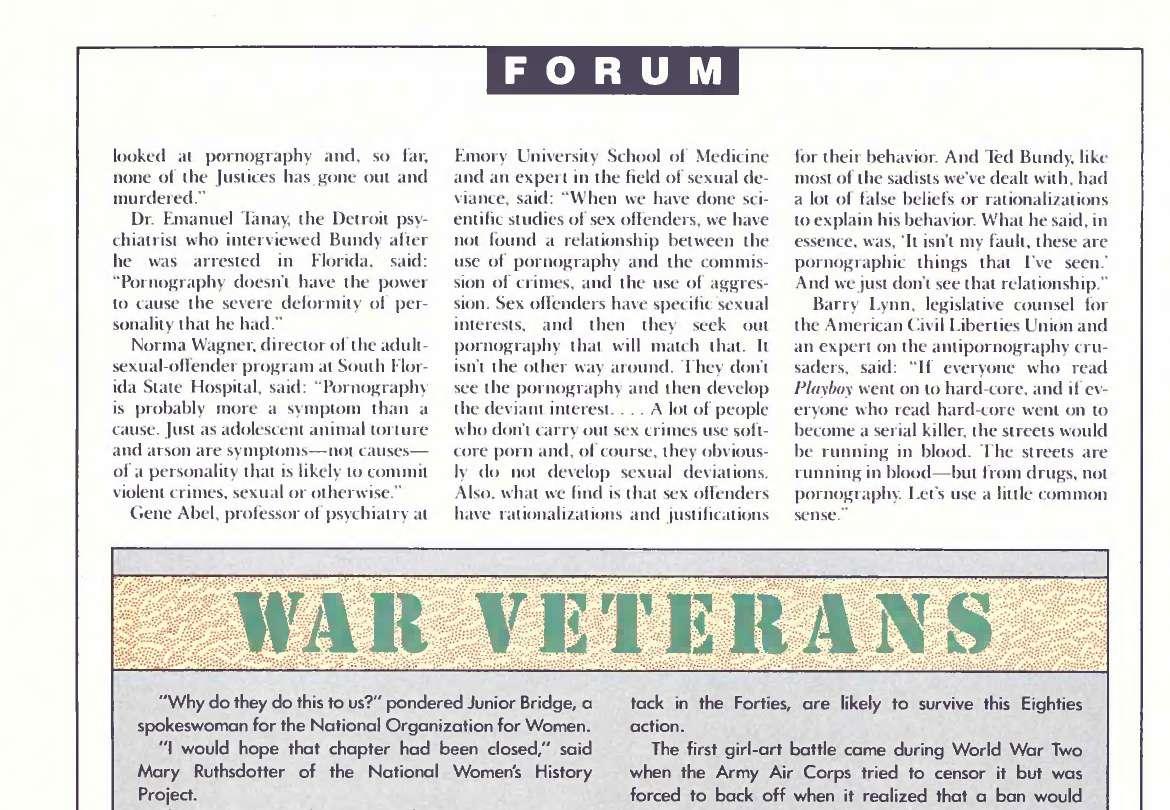 FORUM

looked at pornography and, so far, none of the Justices has gone out and murdered."

Dr. Emanuel Tanay, the Detroit psychiatrist who interviewed Bundy after he was arrested in Florida, said: "Pornography doesn't have the power to cause the severe deformity of personality that he had."

Norma Wagner, director of the adult-sexual-offender program at South Florida State Hospital, said: "Pornography is probably more a symptom than a cause. Just as adolescent animal torture and arson are symptoms—not causes—of a personality that is likely to commit violent crimes, sexual or otherwise."

Gene Abel, professor of psychiatry at Emory University School of Medicine and an expert in the field of sexual deviance, said: "When we have done scientific studies of sex offenders, we have not found a relationship between the use of pornography and the commission of crimes, and the use of aggression. Sex offenders have specific sexual interests, and then they seek out pornography that will match that. It isn't the other way around. They don't see the pornography and then develop the deviant interest. . . . A lot of people who don't carry out sex crimes use soft-core porn and, of course, they obviously do not develop sexual deviations. Also, what we find is that sex offenders have rationalizations and justifications for their behavior. And Ted Bundy, like most of the sadists we've dealt with, had a lot of false beliefs or rationalizations to explain his behavior. What he said, in essence, was, 'It isn't my fault, these are pornographic things that I've seen.' And we just don't see that relationship."

Barry Lynn, legislative counsel for the American Civil Liberties Union and an expert on the antipornography crusaders, said: "If everyone who read Playboy went on to hard-core, and if everyone who read hard-core went on to become a serial killer, the streets would be running in blood. The streets are running in blood—but from drugs, not pornography. Let's use a little common sense."

WAR VETERANS

"Why do they do this to us?" pondered Junior Bridge, a spokeswoman for the National Organization for Women.

"I would hope that chapter had been closed," said Mary Ruthsdotter of the National Women's History Project.

tack in the Forties, are likely to survive this Eighties action.

The first girl-art battle came during World War Two when the Army Air Corps tried to censor it but was forced to back off when it realized that a ban would